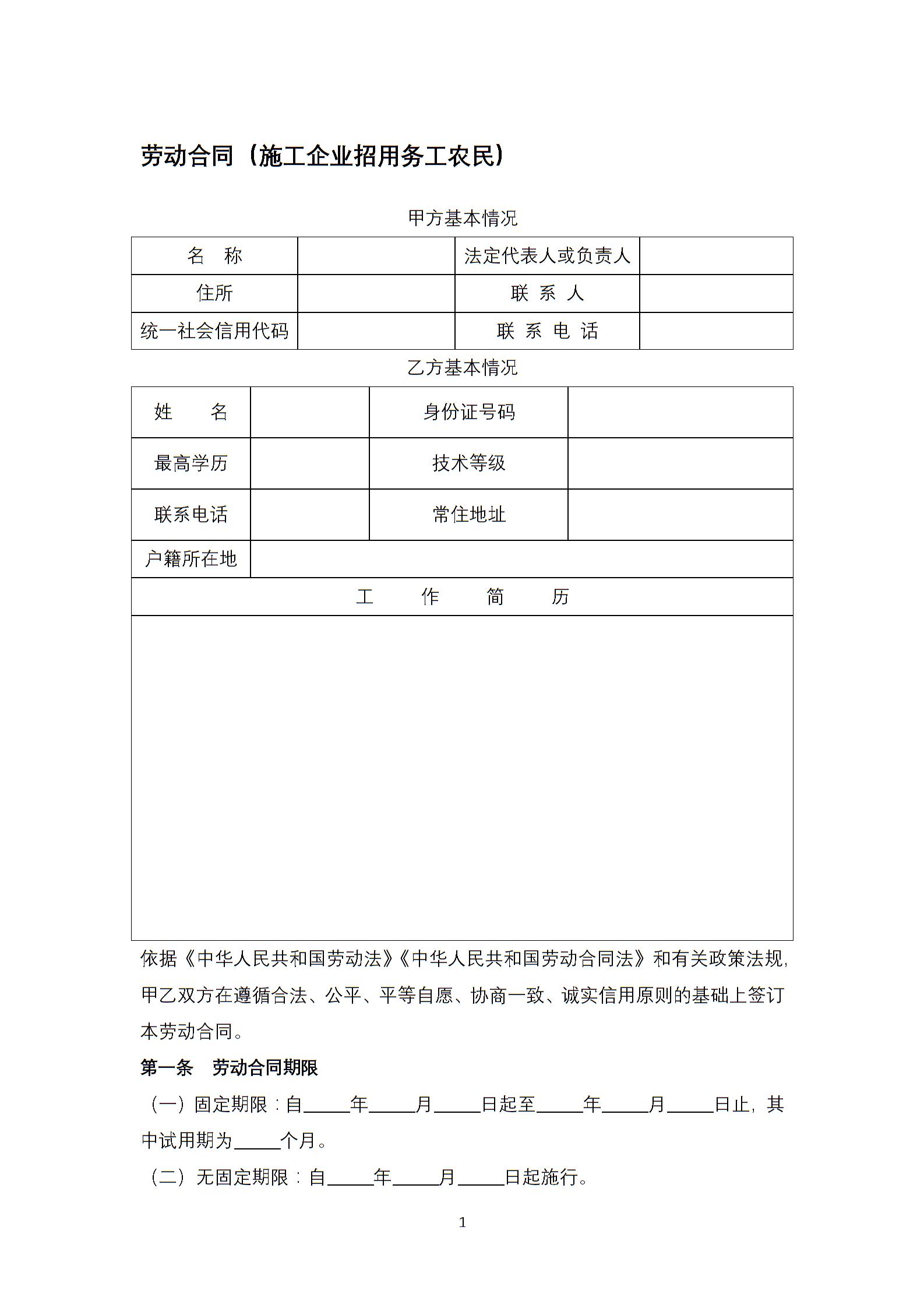 劳动合同（施工企业招用务工农民）

甲方基本情况

| 名　称 |  | 法定代表人或负责人 |  |
|---|---|---|---|
| 住所 |  | 联 系 人 |  |
| 统一社会信用代码 |  | 联 系 电 话 |  |

乙方基本情况

| 姓　　名 |  | 身份证号码 |  |
|---|---|---|---|
| 最高学历 |  | 技术等级 |  |
| 联系电话 |  | 常住地址 |  |
| 户籍所在地 |  |  |  |
| 工　　作　　简　　历 |  |  |  |
|  |  |  |  |

依据《中华人民共和国劳动法》《中华人民共和国劳动合同法》和有关政策法规，甲乙双方在遵循合法、公平、平等自愿、协商一致、诚实信用原则的基础上签订本劳动合同。

第一条　劳动合同期限

（一）固定期限：自_____年_____月_____日起至_____年_____月_____日止，其中试用期为_____个月。

（二）无固定期限：自_____年_____月_____日起施行。

1